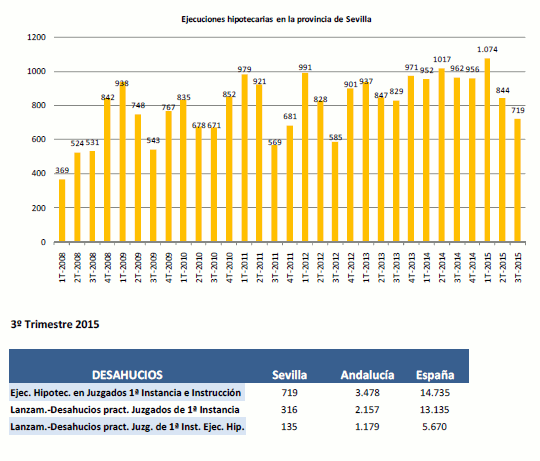 Ejecuciones hipotecarias en la provincia de Sevilla

1200
1000
800
600
400
200
0

369 524 531 842 938 748 543 767 835 678 671 852 979 921 569 681 991 828 585 901 937 847 829 971 952 1017 962 956 1.074 844 719

1T-2008 2T-2008 3T-2008 4T-2008 1T-2009 2T-2009 3T-2009 4T-2009 1T-2010 2T-2010 3T-2010 4T-2010 1T-2011 2T-2011 3T-2011 4T-2011 1T-2012 2T-2012 3T-2012 4T-2012 1T-2013 2T-2013 3T-2013 4T-2013 1T-2014 2T-2014 3T-2014 4T-2014 1T-2015 2T-2015 3T-2015

3º Trimestre 2015

| DESAHUCIOS | Sevilla | Andalucía | España |
|---|---|---|---|
| Ejec. Hipotec. en Juzgados 1ª Instancia e Instrucción | 719 | 3.478 | 14.735 |
| Lanzam.-Desahucios pract. Juzgados de 1ª Instancia | 316 | 2.157 | 13.135 |
| Lanzam.-Desahucios pract. Juzg. de 1ª Inst. Ejec. Hip. | 135 | 1.179 | 5.670 |